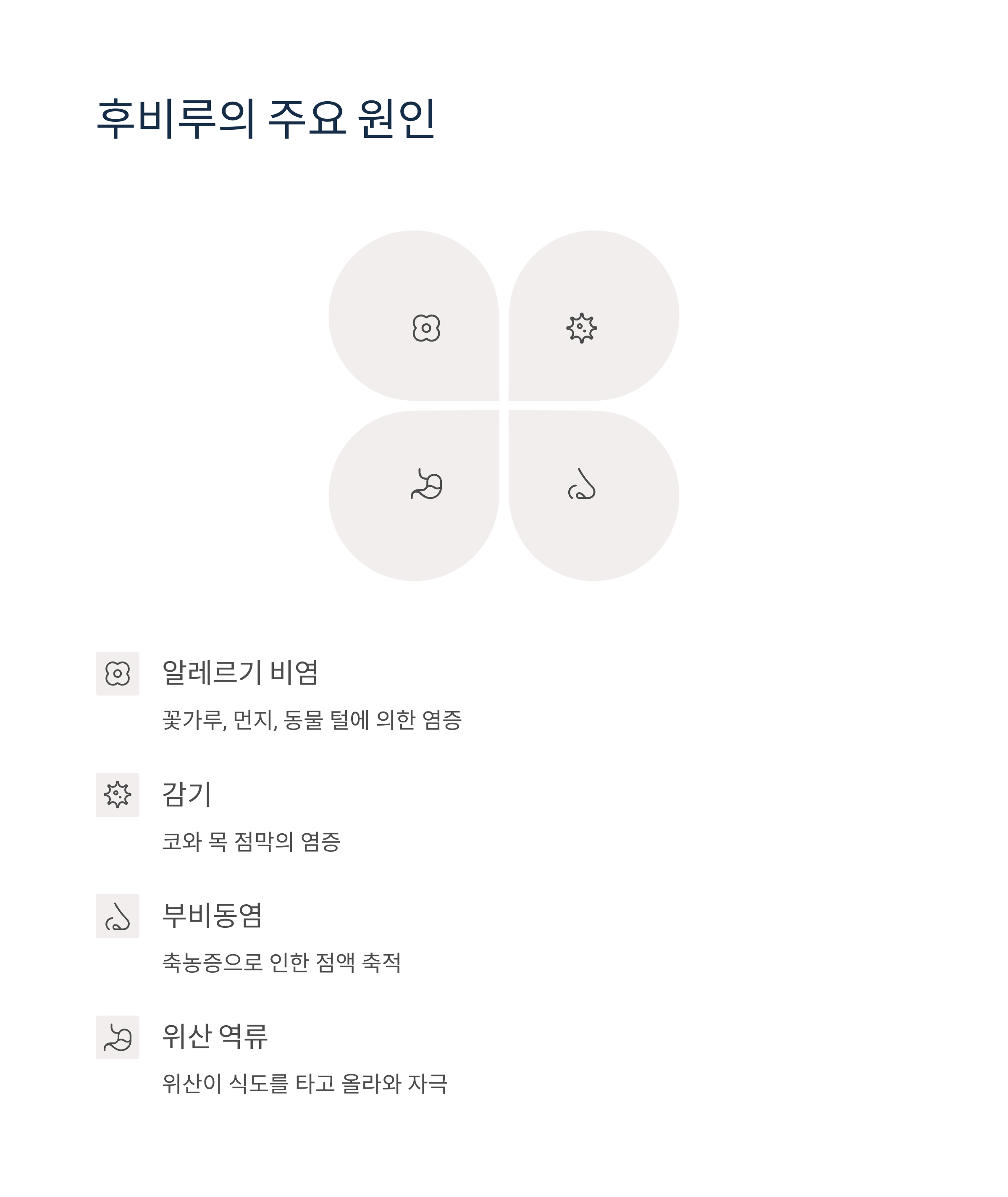 후비루의 주요 원인

알레르기 비염

꽃가루, 먼지, 동물 털에 의한 염증

감기

코와 목 점막의 염증

부비동염

축농증으로 인한 점액 축적

위산 역류

위산이 식도를 타고 올라와 자극